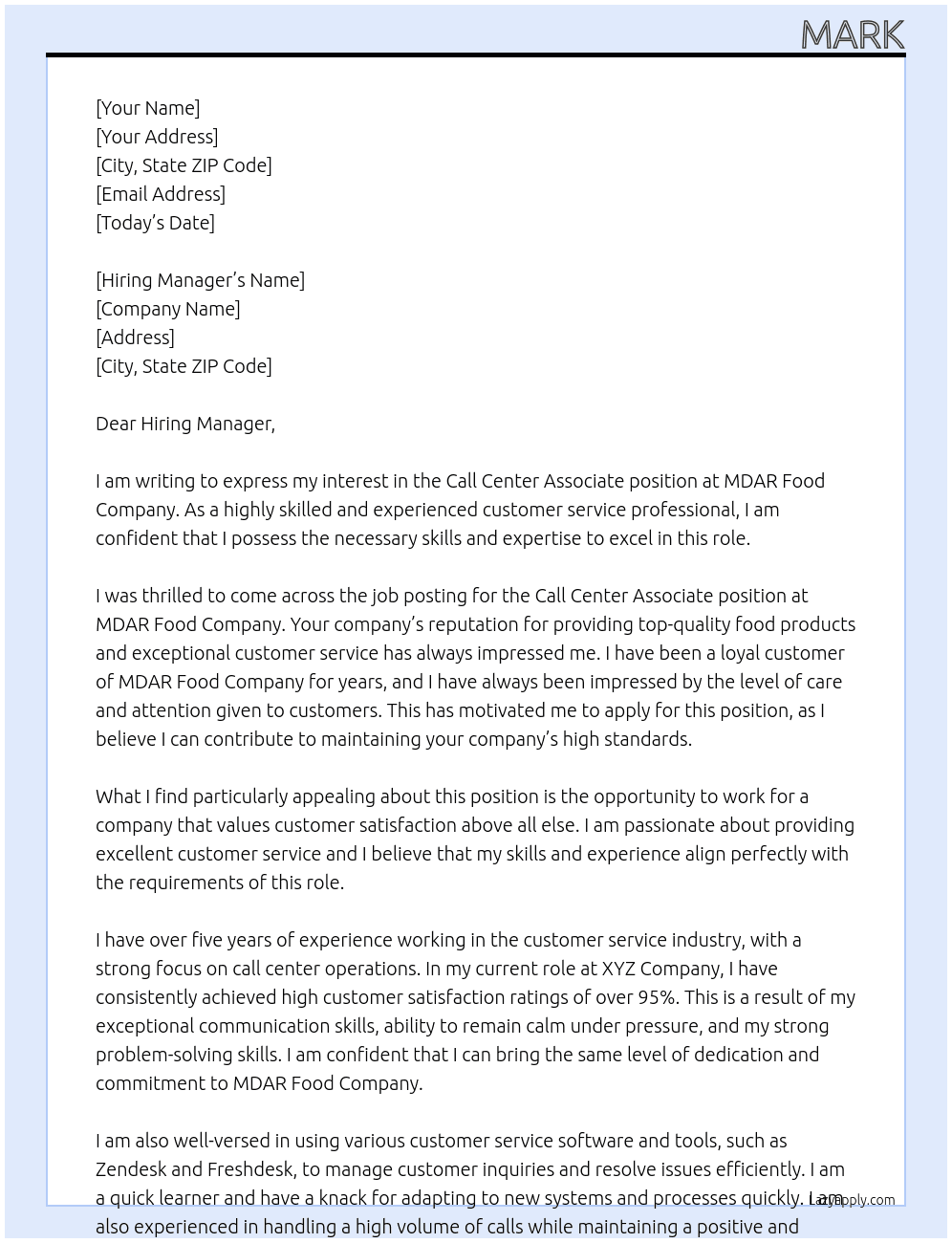 MARK

[Your Name]
[Your Address]
[City, State ZIP Code]
[Email Address]
[Today's Date]

[Hiring Manager's Name]
[Company Name]
[Address]
[City, State ZIP Code]

Dear Hiring Manager,

I am writing to express my interest in the Call Center Associate position at MDAR Food Company. As a highly skilled and experienced customer service professional, I am confident that I possess the necessary skills and expertise to excel in this role.

I was thrilled to come across the job posting for the Call Center Associate position at MDAR Food Company. Your company's reputation for providing top-quality food products and exceptional customer service has always impressed me. I have been a loyal customer of MDAR Food Company for years, and I have always been impressed by the level of care and attention given to customers. This has motivated me to apply for this position, as I believe I can contribute to maintaining your company's high standards.

What I find particularly appealing about this position is the opportunity to work for a company that values customer satisfaction above all else. I am passionate about providing excellent customer service and I believe that my skills and experience align perfectly with the requirements of this role.

I have over five years of experience working in the customer service industry, with a strong focus on call center operations. In my current role at XYZ Company, I have consistently achieved high customer satisfaction ratings of over 95%. This is a result of my exceptional communication skills, ability to remain calm under pressure, and my strong problem-solving skills. I am confident that I can bring the same level of dedication and commitment to MDAR Food Company.

I am also well-versed in using various customer service software and tools, such as Zendesk and Freshdesk, to manage customer inquiries and resolve issues efficiently. I am a quick learner and have a knack for adapting to new systems and processes quickly. I am also experienced in handling a high volume of calls while maintaining a positive and

Lazyapply.com